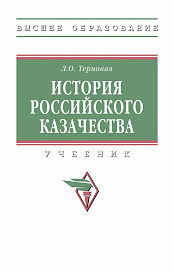 ВЫСШЕЕ ОБРАЗОВАНИЕ

Л.О. Терновая

ИСТОРИЯ РОССИЙСКОГО КАЗАЧЕСТВА

УЧЕБНИК